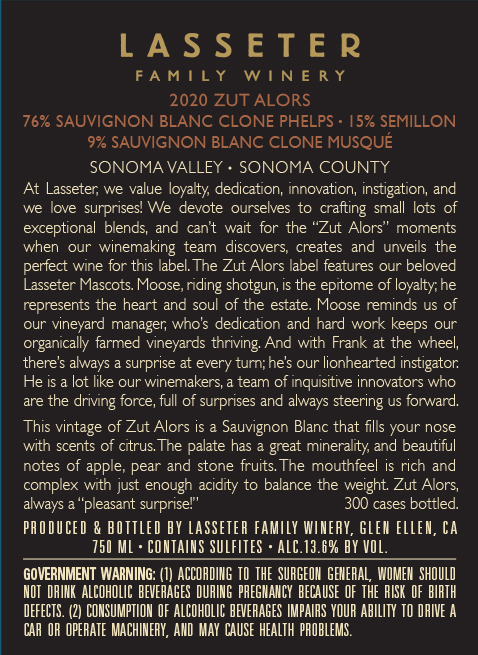 LASSETER
FAMILY WINERY
2020 ZUT ALORS
76% SAUVIGNON BLANC CLONE PHELPS • 15% SEMILLON
9% SAUVIGNON BLANC CLONE MUSQUÉ

SONOMA VALLEY • SONOMA COUNTY

At Lasseter, we value loyalty, dedication, innovation, instigation, and we love surprises! We devote ourselves to crafting small lots of exceptional blends, and can't wait for the "Zut Alors" moments when our winemaking team discovers, creates and unveils the perfect wine for this label. The Zut Alors label features our beloved Lasseter Mascots. Moose, riding shotgun, is the epitome of loyalty; he represents the heart and soul of the estate. Moose reminds us of our vineyard manager, who's dedication and hard work keeps our organically farmed vineyards thriving. And with Frank at the wheel, there's always a surprise at every turn; he's our lionhearted instigator. He is a lot like our winemakers, a team of inquisitive innovators who are the driving force, full of surprises and always steering us forward.

This vintage of Zut Alors is a Sauvignon Blanc that fills your nose with scents of citrus. The palate has a great minerality, and beautiful notes of apple, pear and stone fruits. The mouthfeel is rich and complex with just enough acidity to balance the weight. Zut Alors, always a "pleasant surprise!" 300 cases bottled.

PRODUCED & BOTTLED BY LASSETER FAMILY WINERY, GLEN ELLEN, CA
750 ML • CONTAINS SULFITES • ALC.13.6% BY VOL.

GOVERNMENT WARNING: (1) ACCORDING TO THE SURGEON GENERAL, WOMEN SHOULD NOT DRINK ALCOHOLIC BEVERAGES DURING PREGNANCY BECAUSE OF THE RISK OF BIRTH DEFECTS. (2) CONSUMPTION OF ALCOHOLIC BEVERAGES IMPAIRS YOUR ABILITY TO DRIVE A CAR OR OPERATE MACHINERY, AND MAY CAUSE HEALTH PROBLEMS.